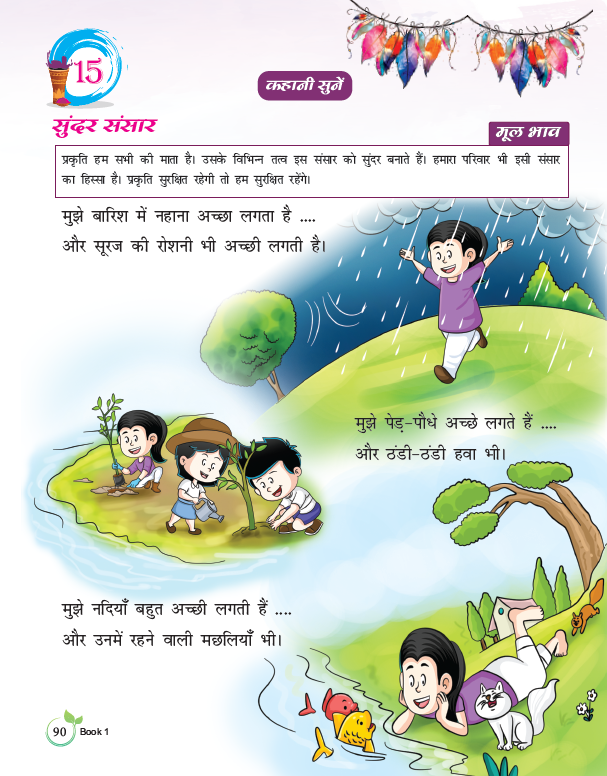 15

कहानी सुनें

सुंदर संसार

मूल भाव

प्रकृति हम सभी की माता है। उसके विभिन्न तत्व इस संसार को सुंदर बनाते हैं। हमारा परिवार भी इसी संसार का हिस्सा है। प्रकृति सुरक्षित रहेगी तो हम सुरक्षित रहेंगे।

मुझे बारिश में नहाना अच्छा लगता है ....
और सूरज की रोशनी भी अच्छी लगती है।

मुझे पेड़-पौधे अच्छे लगते हैं ....
और ठंडी-ठंडी हवा भी।

मुझे नदियाँ बहुत अच्छी लगती हैं ....
और उनमें रहने वाली मछलियाँ भी।

90 Book 1